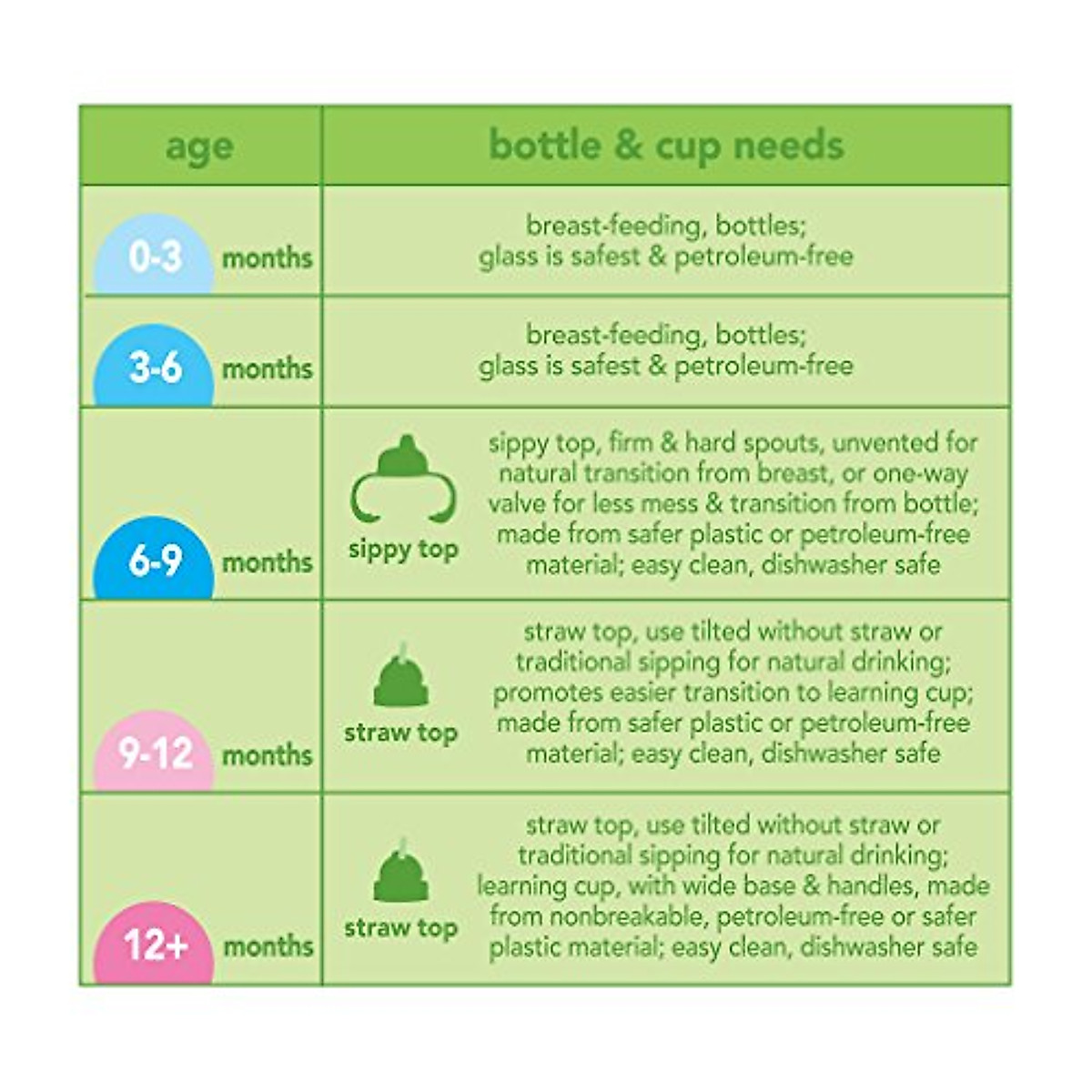 | age | bottle & cup needs |
|---|---|
| 0-3 months | breast-feeding, bottles; glass is safest & petroleum-free |
| 3-6 months | breast-feeding, bottles; glass is safest & petroleum-free |
| 6-9 months | sippy top — sippy top, firm & hard spouts, unvented for natural transition from breast, or one-way valve for less mess & transition from bottle; made from safer plastic or petroleum-free material; easy clean, dishwasher safe |
| 9-12 months | straw top — straw top, use tilted without straw or traditional sipping for natural drinking; promotes easier transition to learning cup; made from safer plastic or petroleum-free material; easy clean, dishwasher safe |
| 12+ months | straw top — straw top, use tilted without straw or traditional sipping for natural drinking; learning cup, with wide base & handles, made from nonbreakable, petroleum-free or safer plastic material; easy clean, dishwasher safe |